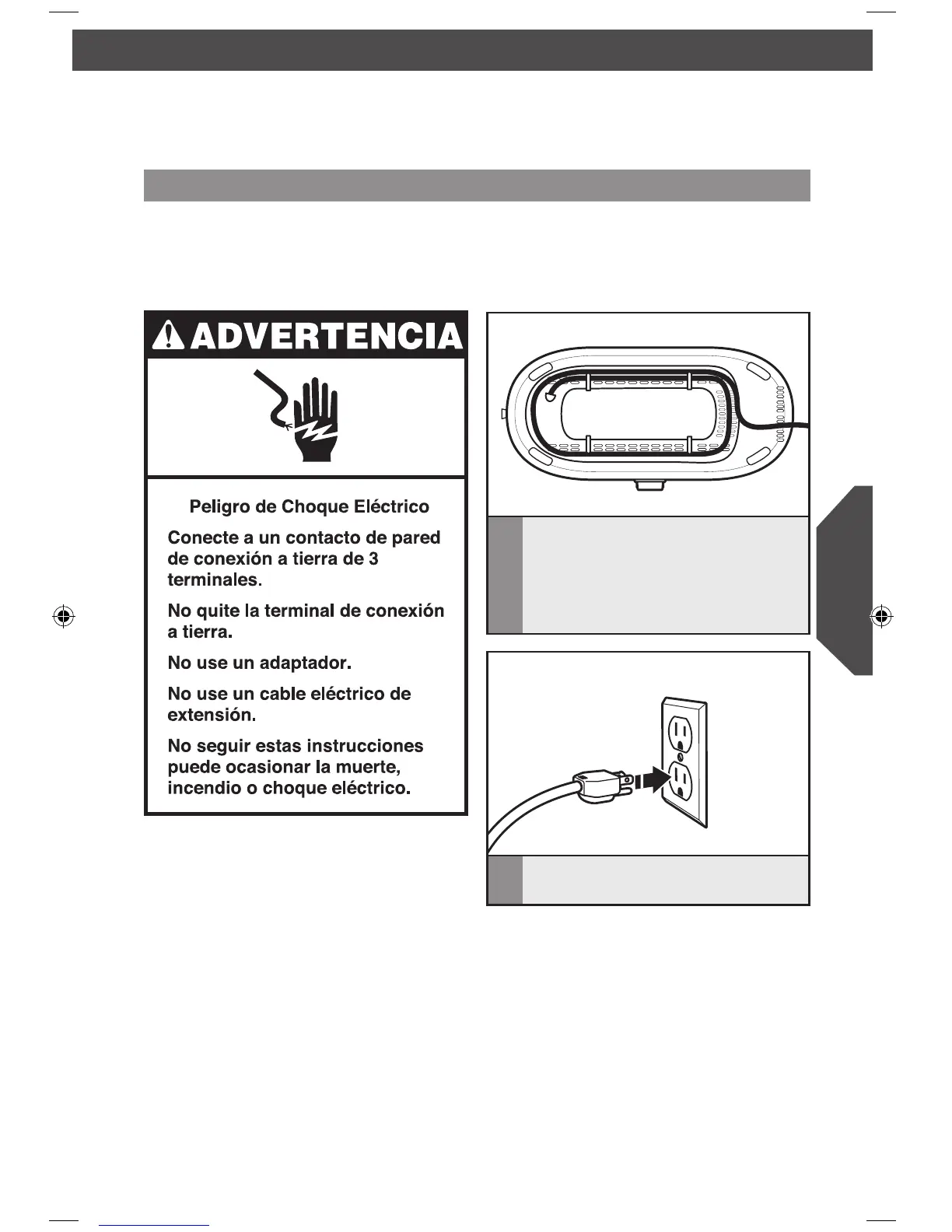 ADVERTENCIA

Peligro de Choque Eléctrico

Conecte a un contacto de pared de conexión a tierra de 3 terminales.

No quite la terminal de conexión a tierra.

No use un adaptador.

No use un cable eléctrico de extensión.

No seguir estas instrucciones puede ocasionar la muerte, incendio o choque eléctrico.